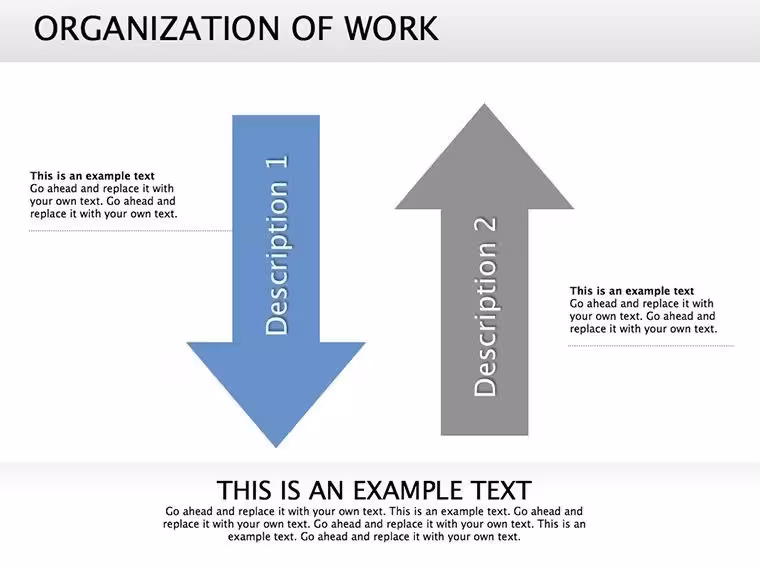 ORGANIZATION OF WORK

This is an example text
Go ahead and replace it with your own text. Go ahead and replace it with your own text.

Description 1

Description 2

This is an example text
Go ahead and replace it with your own text. Go ahead and replace it with your own text.

THIS IS AN EXAMPLE TEXT

Go ahead and replace it with your own text. This is an example text. Go ahead and replace it with your own text. Go ahead and replace it with your own text. This is an example text. Go ahead and replace it with your own text.